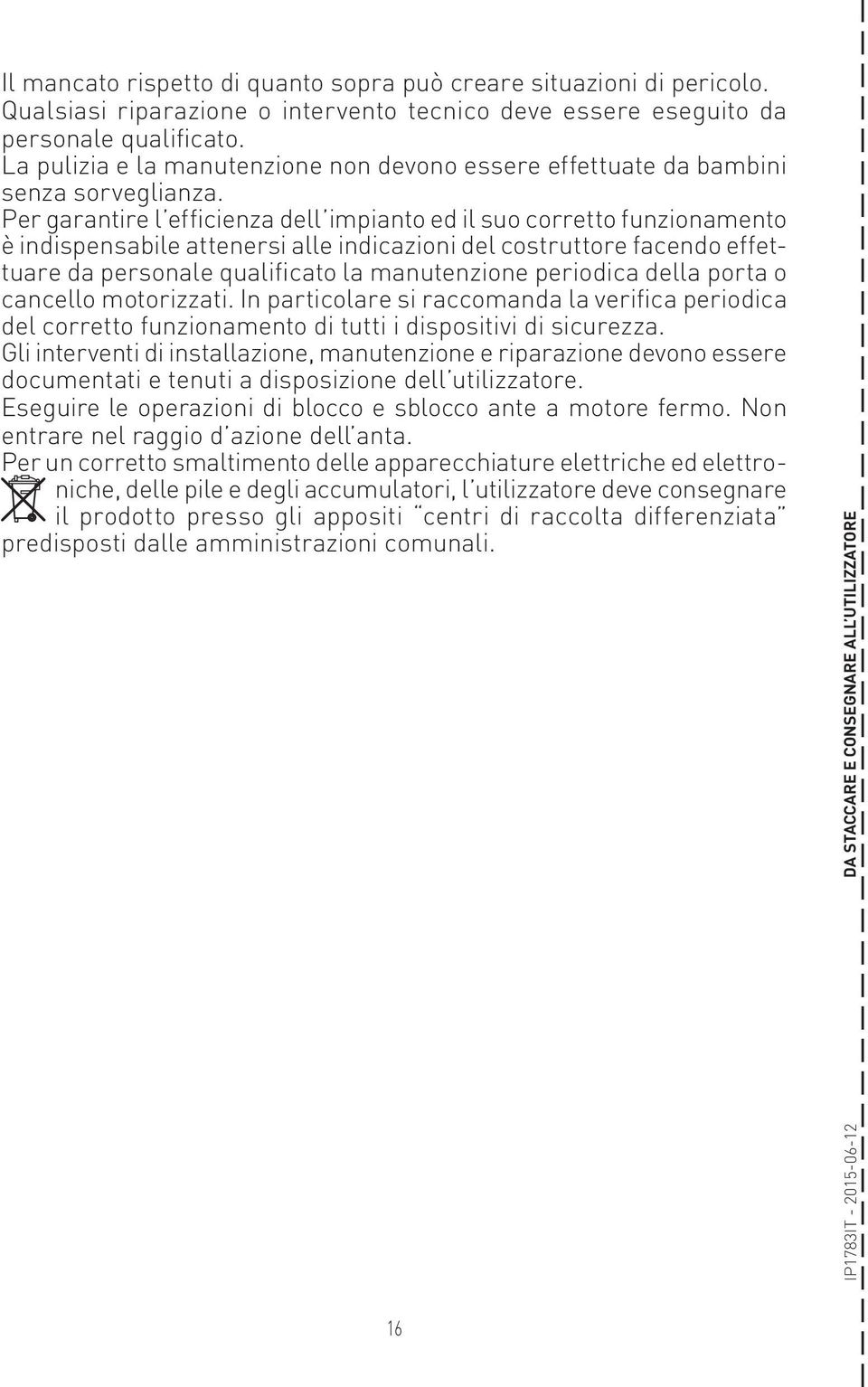 Il mancato rispetto di quanto sopra può creare situazioni di pericolo.
Qualsiasi riparazione o intervento tecnico deve essere eseguito da personale qualificato.
La pulizia e la manutenzione non devono essere effettuate da bambini senza sorveglianza.
Per garantire l'efficienza dell'impianto ed il suo corretto funzionamento è indispensabile attenersi alle indicazioni del costruttore facendo effettuare da personale qualificato la manutenzione periodica della porta o cancello motorizzati. In particolare si raccomanda la verifica periodica del corretto funzionamento di tutti i dispositivi di sicurezza.
Gli interventi di installazione, manutenzione e riparazione devono essere documentati e tenuti a disposizione dell'utilizzatore.
Eseguire le operazioni di blocco e sblocco ante a motore fermo. Non entrare nel raggio d'azione dell'anta.
Per un corretto smaltimento delle apparecchiature elettriche ed elettroniche, delle pile e degli accumulatori, l'utilizzatore deve consegnare il prodotto presso gli appositi "centri di raccolta differenziata" predisposti dalle amministrazioni comunali.

DA STACCARE E CONSEGNARE ALL'UTILIZZATORE

IP1783IT - 2015-06-12

16